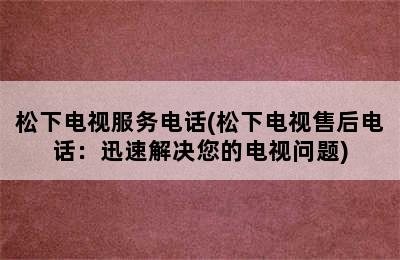 松下电视服务电话(松下电视售后电话：迅速解决您的电视问题)